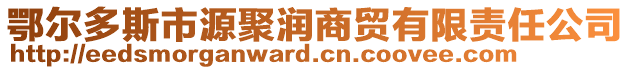 鄂尔多斯市源聚润商贸有限责任公司
http://eedsmorganward.cn.coovee.com